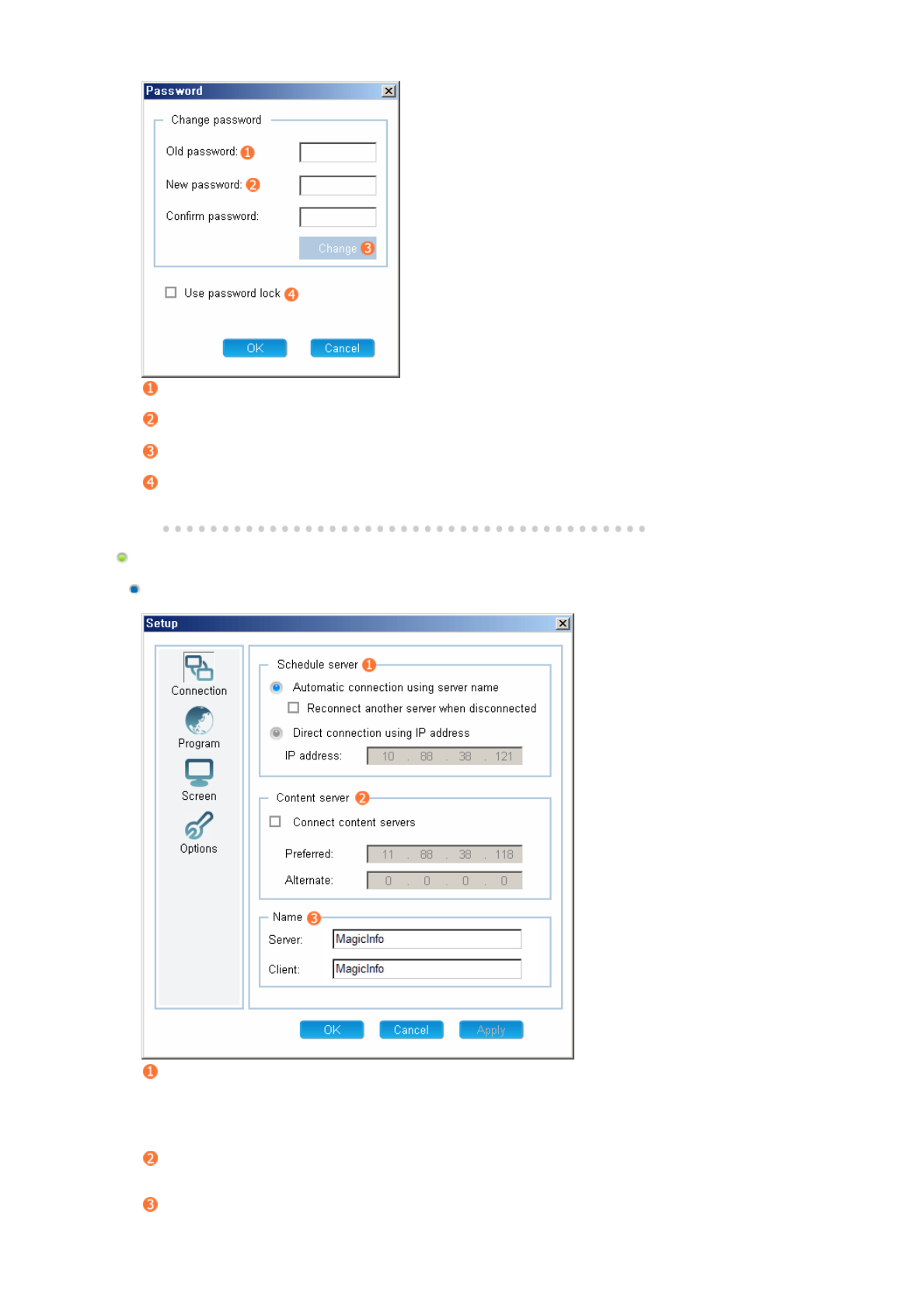 Password

Change password

Old password: 1

New password: 2

Confirm password:

Change 3

Use password lock 4

OK Cancel

1

2

3

4

Setup

Connection

Program

Screen

Options

Schedule server 1

Automatic connection using server name

Reconnect another server when disconnected

Direct connection using IP address

IP address: 10 . 88 . 38 . 121

Content server 2

Connect content servers

Preferred: 11 . 88 . 38 . 118

Alternate: 0 . 0 . 0 . 0

Name 3

Server: MagicInfo

Client: MagicInfo

OK Cancel Apply

1

2

3